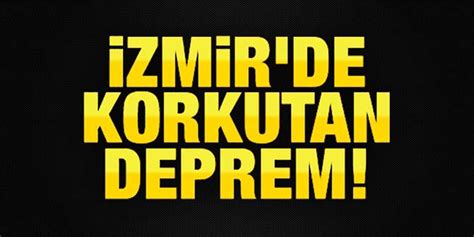 İZMİR'DE KORKUTAN DEPREM!